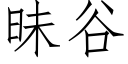 昧谷